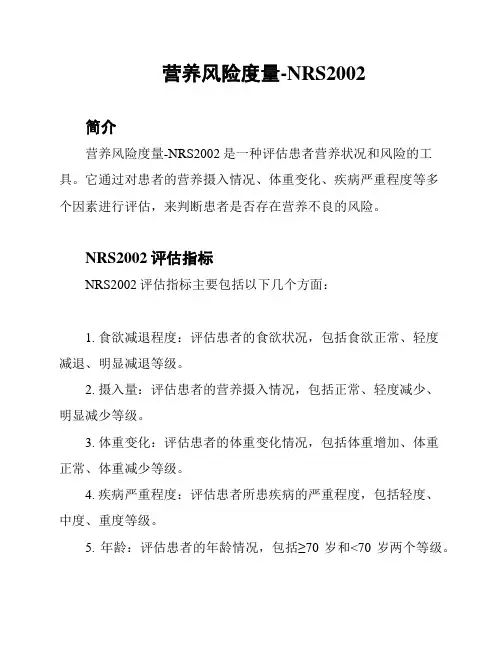 营养风险度量-NRS2002

简介

营养风险度量-NRS2002 是一种评估患者营养状况和风险的工具。它通过对患者的营养摄入情况、体重变化、疾病严重程度等多个因素进行评估，来判断患者是否存在营养不良的风险。

NRS2002 评估指标

NRS2002 评估指标主要包括以下几个方面：

1. 食欲减退程度：评估患者的食欲状况，包括食欲正常、轻度减退、明显减退等级。

2. 摄入量：评估患者的营养摄入情况，包括正常、轻度减少、明显减少等级。

3. 体重变化：评估患者的体重变化情况，包括体重增加、体重正常、体重减少等级。

4. 疾病严重程度：评估患者所患疾病的严重程度，包括轻度、中度、重度等级。

5. 年龄：评估患者的年龄情况，包括≥70 岁和<70 岁两个等级。